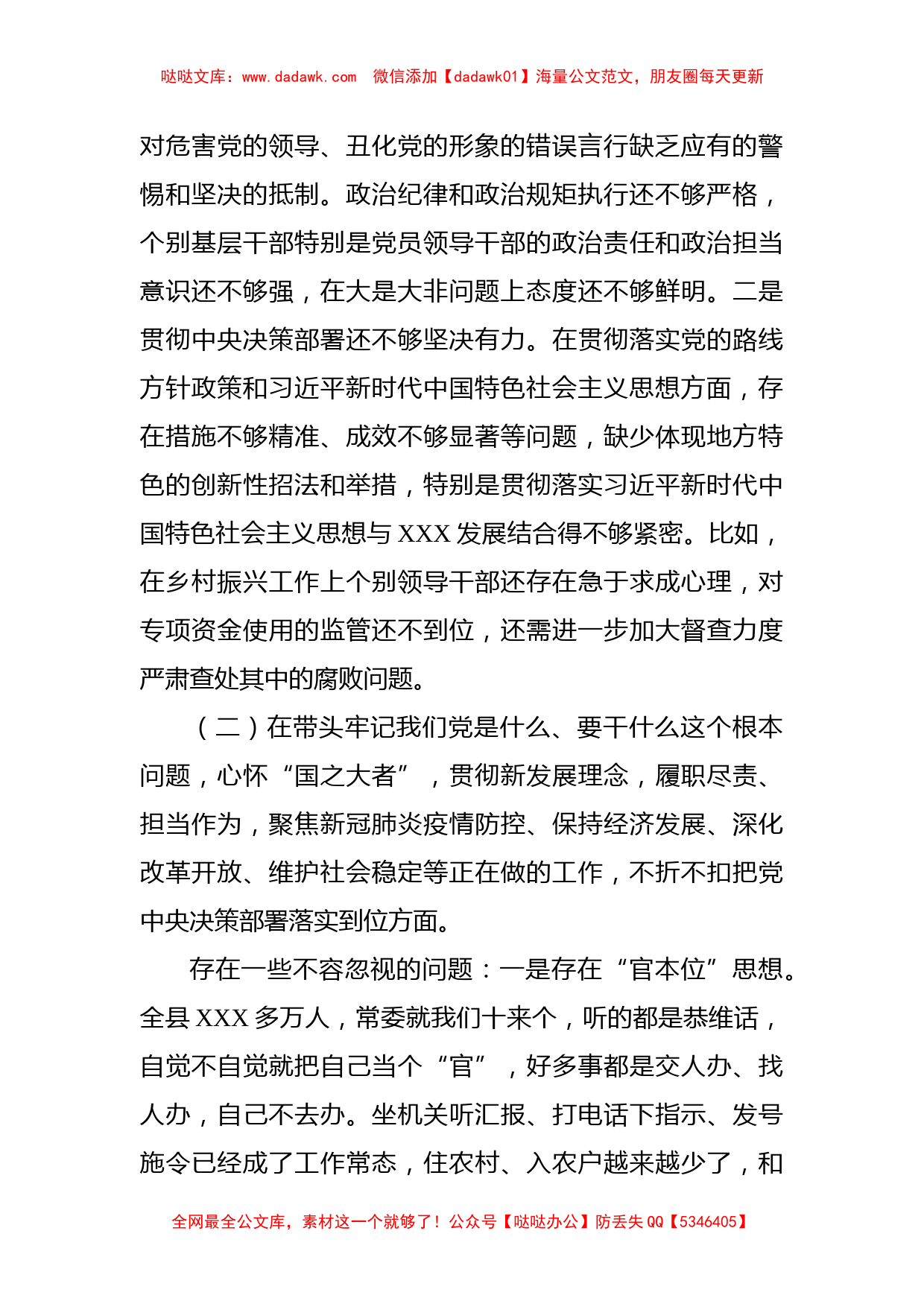 哒哒文库：www.dadawk.com　微信添加【dadawk01】海量公文范文，朋友圈每天更新

对危害党的领导、丑化党的形象的错误言行缺乏应有的警惕和坚决的抵制。政治纪律和政治规矩执行还不够严格，个别基层干部特别是党员领导干部的政治责任和政治担当意识还不够强，在大是大非问题上态度还不够鲜明。二是贯彻中央决策部署还不够坚决有力。在贯彻落实党的路线方针政策和习近平新时代中国特色社会主义思想方面，存在措施不够精准、成效不够显著等问题，缺少体现地方特色的创新性招法和举措，特别是贯彻落实习近平新时代中国特色社会主义思想与 XXX 发展结合得不够紧密。比如，在乡村振兴工作上个别领导干部还存在急于求成心理，对专项资金使用的监管还不到位，还需进一步加大督查力度严肃查处其中的腐败问题。

（二）在带头牢记我们党是什么、要干什么这个根本问题，心怀“国之大者”，贯彻新发展理念，履职尽责、担当作为，聚焦新冠肺炎疫情防控、保持经济发展、深化改革开放、维护社会稳定等正在做的工作，不折不扣把党中央决策部署落实到位方面。

存在一些不容忽视的问题：一是存在“官本位”思想。全县 XXX 多万人，常委就我们十来个，听的都是恭维话，自觉不自觉就把自己当个“官”，好多事都是交人办、找人办，自己不去办。坐机关听汇报、打电话下指示、发号施令已经成了工作常态，住农村、入农户越来越少了，和

全网最全公文库，素材这一个就够了！公众号【哒哒办公】防丢失 QQ【5346405】